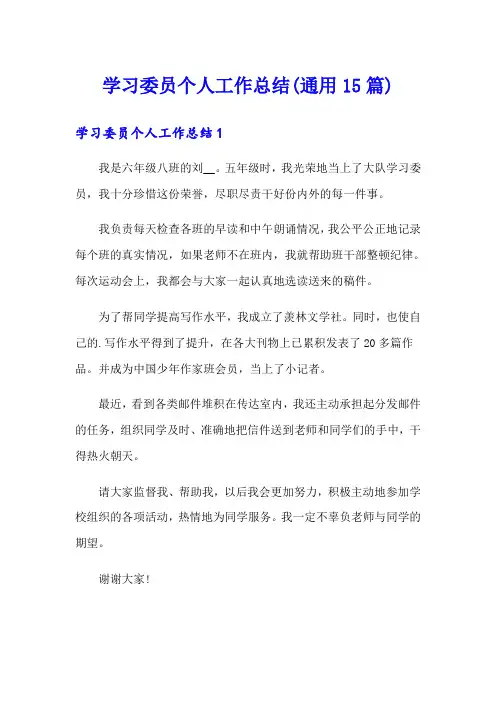 学习委员个人工作总结(通用15篇)

学习委员个人工作总结1

我是六年级八班的刘__。五年级时，我光荣地当上了大队学习委员，我十分珍惜这份荣誉，尽职尽责干好份内外的每一件事。

我负责每天检查各班的早读和中午朗诵情况，我公平公正地记录每个班的真实情况，如果老师不在班内，我就帮助班干部整顿纪律。每次运动会上，我都会与大家一起认真地选读送来的稿件。

为了帮同学提高写作水平，我成立了羡林文学社。同时，也使自己的.写作水平得到了提升，在各大刊物上已累积发表了20多篇作品。并成为中国少年作家班会员，当上了小记者。

最近，看到各类邮件堆积在传达室内，我还主动承担起分发邮件的任务，组织同学及时、准确地把信件送到老师和同学们的手中，干得热火朝天。

请大家监督我、帮助我，以后我会更加努力，积极主动地参加学校组织的各项活动，热情地为同学服务。我一定不辜负老师与同学的期望。

谢谢大家!